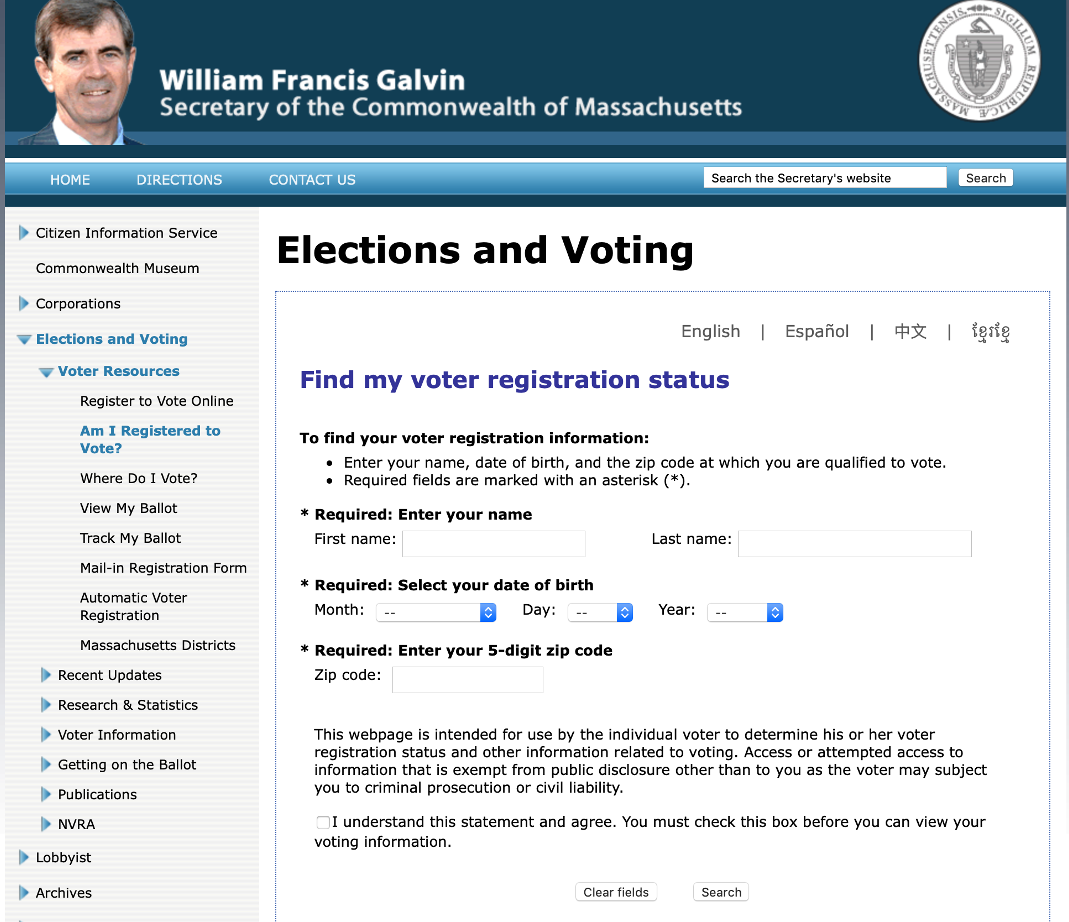 William Francis Galvin
Secretary of the Commonwealth of Massachusetts

SIGILLUM REIPUBLICÆ MASSACHUSETTENSIS

HOME DIRECTIONS CONTACT US

Search the Secretary's website Search

Citizen Information Service
Commonwealth Museum
Corporations
Elections and Voting
Voter Resources
Register to Vote Online
Am I Registered to Vote?
Where Do I Vote?
View My Ballot
Track My Ballot
Mail-in Registration Form
Automatic Voter Registration
Massachusetts Districts
Recent Updates
Research & Statistics
Voter Information
Getting on the Ballot
Publications
NVRA
Lobbyist
Archives

Elections and Voting

English | Español | 中文 | ខ្មែរ

Find my voter registration status

To find your voter registration information:
• Enter your name, date of birth, and the zip code at which you are qualified to vote.
• Required fields are marked with an asterisk (*).

* Required: Enter your name
First name: Last name:

* Required: Select your date of birth
Month: -- Day: -- Year: --

* Required: Enter your 5-digit zip code
Zip code:

This webpage is intended for use by the individual voter to determine his or her voter registration status and other information related to voting. Access or attempted access to information that is exempt from public disclosure other than to you as the voter may subject you to criminal prosecution or civil liability.

I understand this statement and agree. You must check this box before you can view your voting information.

Clear fields Search